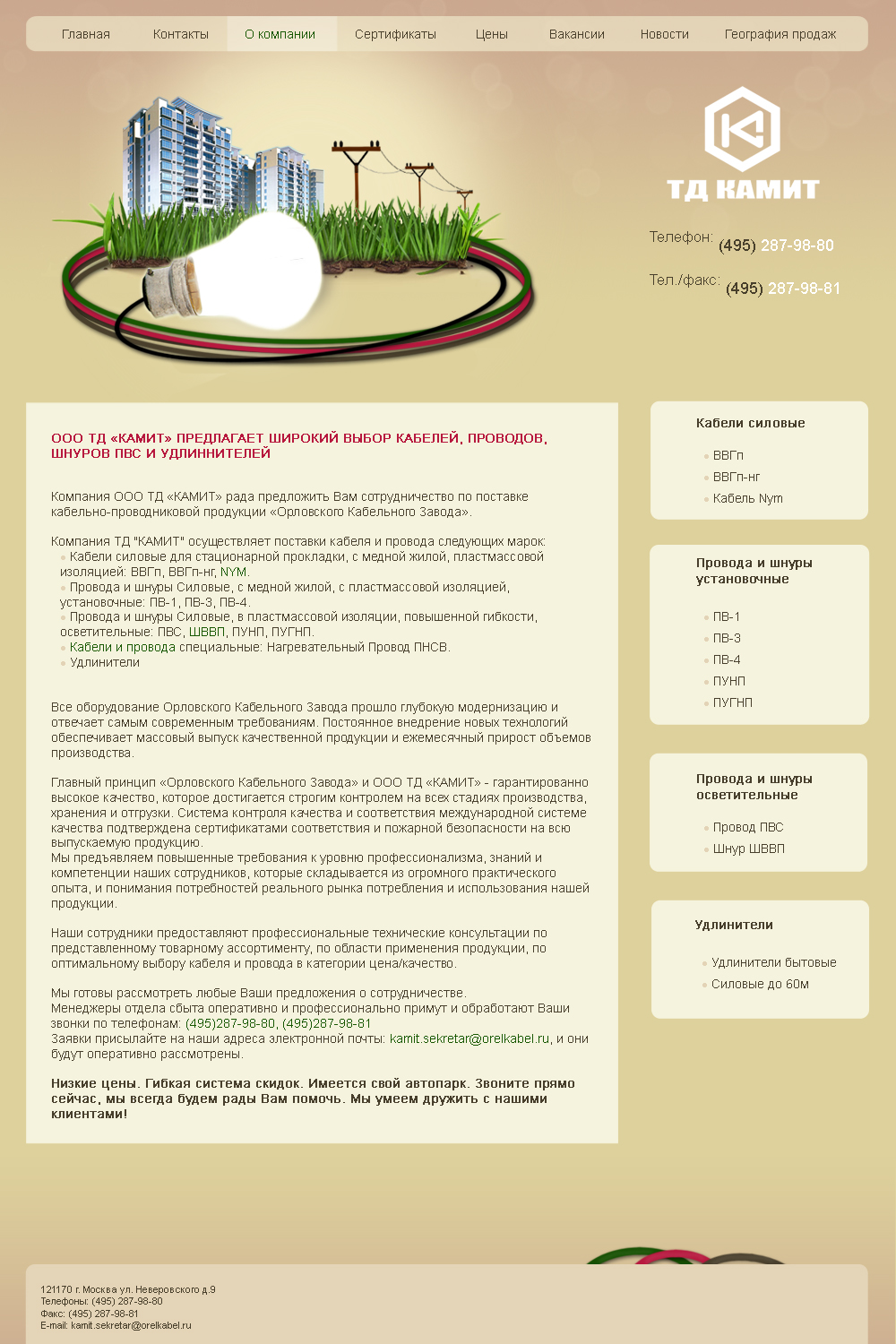 Главная Контакты О компании Сертификаты Цены Вакансии Новости География продаж

ТД КАМИТ

Телефон: (495) 287-98-80

Тел./факс: (495) 287-98-81

ООО ТД «КАМИТ» ПРЕДЛАГАЕТ ШИРОКИЙ ВЫБОР КАБЕЛЕЙ, ПРОВОДОВ, ШНУРОВ ПВС И УДЛИННИТЕЛЕЙ

Компания ООО ТД «КАМИТ» рада предложить Вам сотрудничество по поставке кабельно-проводниковой продукции «Орловского Кабельного Завода».

Компания ТД "КАМИТ" осуществляет поставки кабеля и провода следующих марок:
Кабели силовые для стационарной прокладки, с медной жилой, пластмассовой изоляцией: ВВГп, ВВГп-нг, NYM.
Провода и шнуры Силовые, с медной жилой, с пластмассовой изоляцией, установочные: ПВ-1, ПВ-3, ПВ-4.
Провода и шнуры Силовые, в пластмассовой изоляции, повышенной гибкости, осветительные: ПВС, ШВВП, ПУНП, ПУГНП.
Кабели и провода специальные: Нагревательный Провод ПНСВ.
Удлинители

Все оборудование Орловского Кабельного Завода прошло глубокую модернизацию и отвечает самым современным требованиям. Постоянное внедрение новых технологий обеспечивает массовый выпуск качественной продукции и ежемесячный прирост объемов производства.

Главный принцип «Орловского Кабельного Завода» и ООО ТД «КАМИТ» - гарантированно высокое качество, которое достигается строгим контролем на всех стадиях производства, хранения и отгрузки. Система контроля качества и соответствия международной системе качества подтверждена сертификатами соответствия и пожарной безопасности на всю выпускаемую продукцию.
Мы предъявляем повышенные требования к уровню профессионализма, знаний и компетенции наших сотрудников, которые складывается из огромного практического опыта, и понимания потребностей реального рынка потребления и использования нашей продукции.

Наши сотрудники предоставляют профессиональные технические консультации по представленному товарному ассортименту, по области применения продукции, по оптимальному выбору кабеля и провода в категории цена/качество.

Мы готовы рассмотреть любые Ваши предложения о сотрудничестве.
Менеджеры отдела сбыта оперативно и профессионально примут и обработают Ваши звонки по телефонам: (495)287-98-80, (495)287-98-81
Заявки присылайте на наши адреса электронной почты: kamit.sekretar@orelkabel.ru, и они будут оперативно рассмотрены.

Низкие цены. Гибкая система скидок. Имеется свой автопарк. Звоните прямо сейчас, мы всегда будем рады Вам помочь. Мы умеем дружить с нашими клиентами!

Кабели силовые
ВВГп
ВВГп-нг
Кабель Nym

Провода и шнуры установочные
ПВ-1
ПВ-3
ПВ-4
ПУНП
ПУГНП

Провода и шнуры осветительные
Провод ПВС
Шнур ШВВП

Удлинители
Удлинители бытовые
Силовые до 60м

121170 г. Москва ул. Неверовского д.9
Телефоны: (495) 287-98-80
Факс: (495) 287-98-81
E-mail: kamit.sekretar@orelkabel.ru